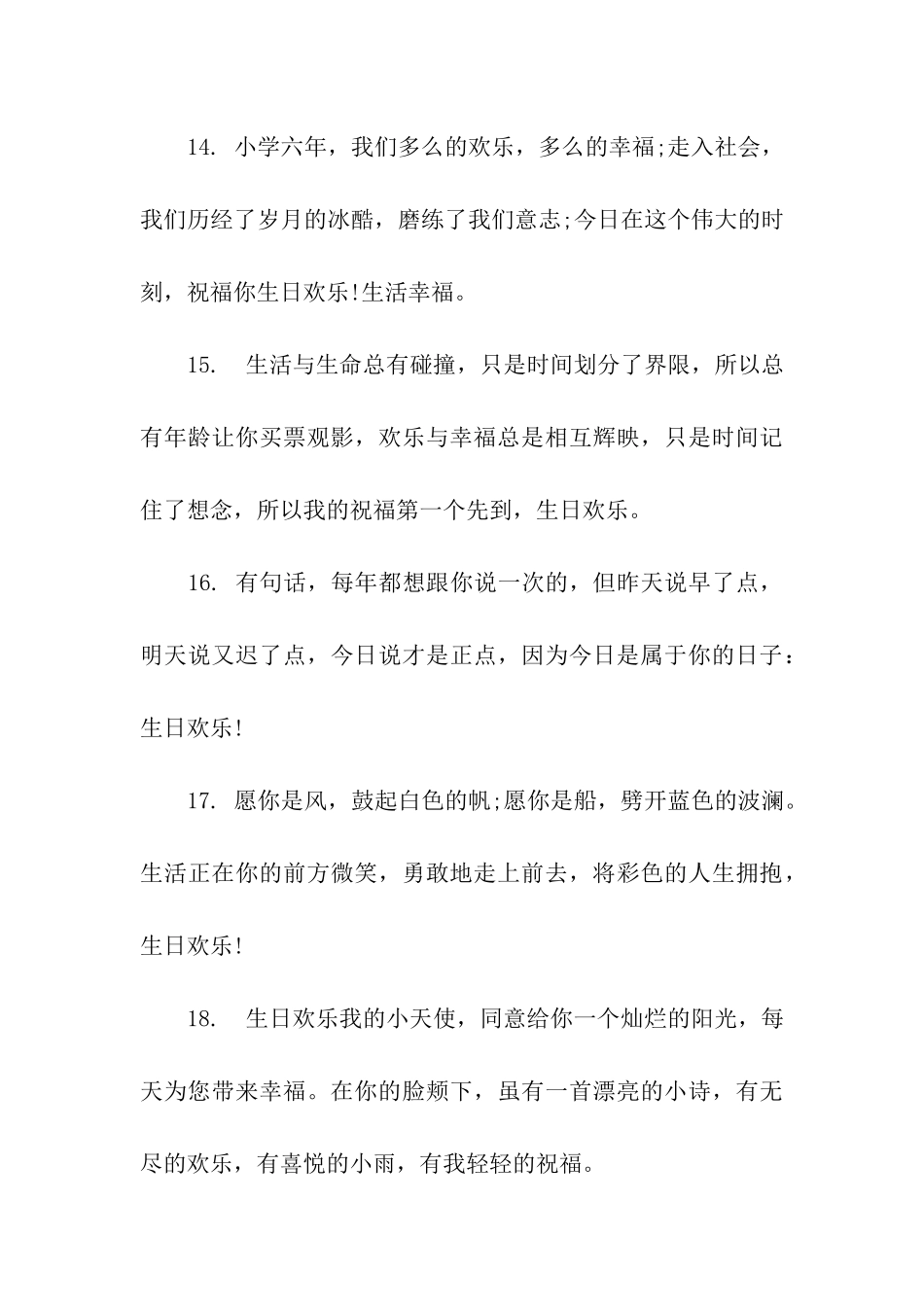 14. 小学六年，我们多么的欢乐，多么的幸福;走入社会，我们历经了岁月的冰酷，磨练了我们意志;今日在这个伟大的时刻，祝福你生日欢乐!生活幸福。

15. 生活与生命总有碰撞，只是时间划分了界限，所以总有年龄让你买票观影，欢乐与幸福总是相互辉映，只是时间记住了想念，所以我的祝福第一个先到，生日欢乐。

16. 有句话，每年都想跟你说一次的，但昨天说早了点，明天说又迟了点，今日说才是正点，因为今日是属于你的日子：生日欢乐!

17. 愿你是风，鼓起白色的帆;愿你是船，劈开蓝色的波澜。生活正在你的前方微笑，勇敢地走上前去，将彩色的人生拥抱，生日欢乐!

18. 生日欢乐我的小天使，同意给你一个灿烂的阳光，每天为您带来幸福。在你的脸颊下，虽有一首漂亮的小诗，有无尽的欢乐，有喜悦的小雨，有我轻轻的祝福。